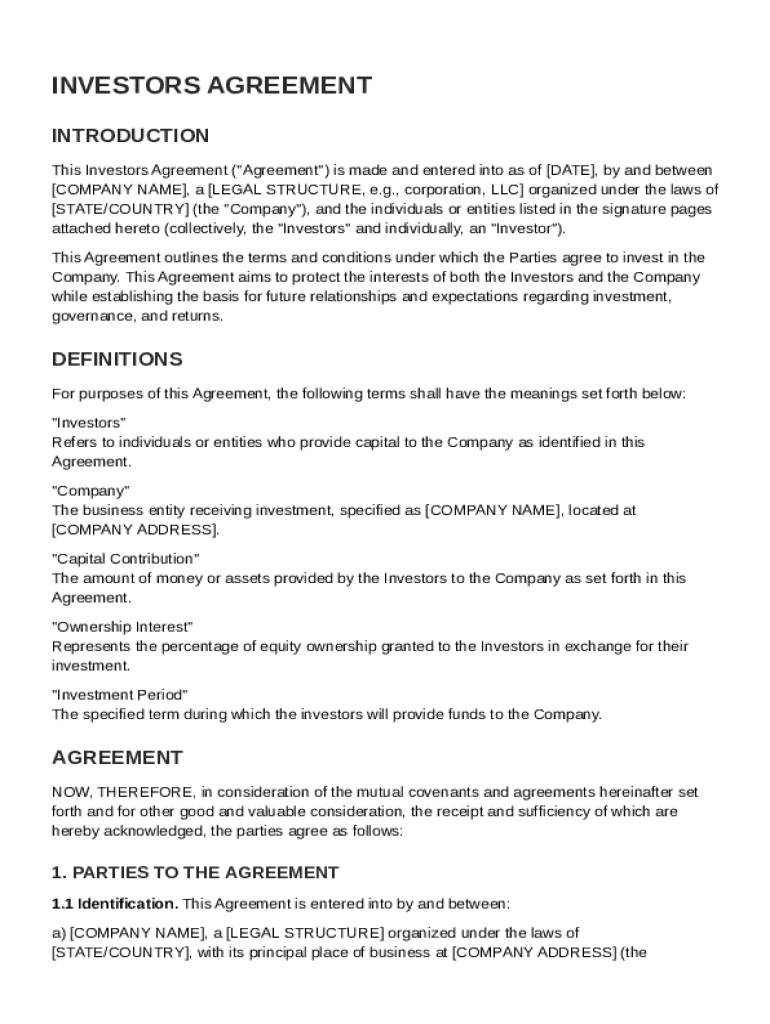 INVESTORS AGREEMENT

INTRODUCTION

This Investors Agreement ("Agreement") is made and entered into as of [DATE], by and between [COMPANY NAME], a [LEGAL STRUCTURE, e.g., corporation, LLC] organized under the laws of [STATE/COUNTRY] (the "Company"), and the individuals or entities listed in the signature pages attached hereto (collectively, the "Investors" and individually, an "Investor").

This Agreement outlines the terms and conditions under which the Parties agree to invest in the Company. This Agreement aims to protect the interests of both the Investors and the Company while establishing the basis for future relationships and expectations regarding investment, governance, and returns.

DEFINITIONS

For purposes of this Agreement, the following terms shall have the meanings set forth below:

"Investors"
Refers to individuals or entities who provide capital to the Company as identified in this Agreement.

"Company"
The business entity receiving investment, specified as [COMPANY NAME], located at [COMPANY ADDRESS].

"Capital Contribution"
The amount of money or assets provided by the Investors to the Company as set forth in this Agreement.

"Ownership Interest"
Represents the percentage of equity ownership granted to the Investors in exchange for their investment.

"Investment Period"
The specified term during which the investors will provide funds to the Company.

AGREEMENT

NOW, THEREFORE, in consideration of the mutual covenants and agreements hereinafter set forth and for other good and valuable consideration, the receipt and sufficiency of which are hereby acknowledged, the parties agree as follows:

1. PARTIES TO THE AGREEMENT

1.1 Identification. This Agreement is entered into by and between:

a) [COMPANY NAME], a [LEGAL STRUCTURE] organized under the laws of [STATE/COUNTRY], with its principal place of business at [COMPANY ADDRESS] (the